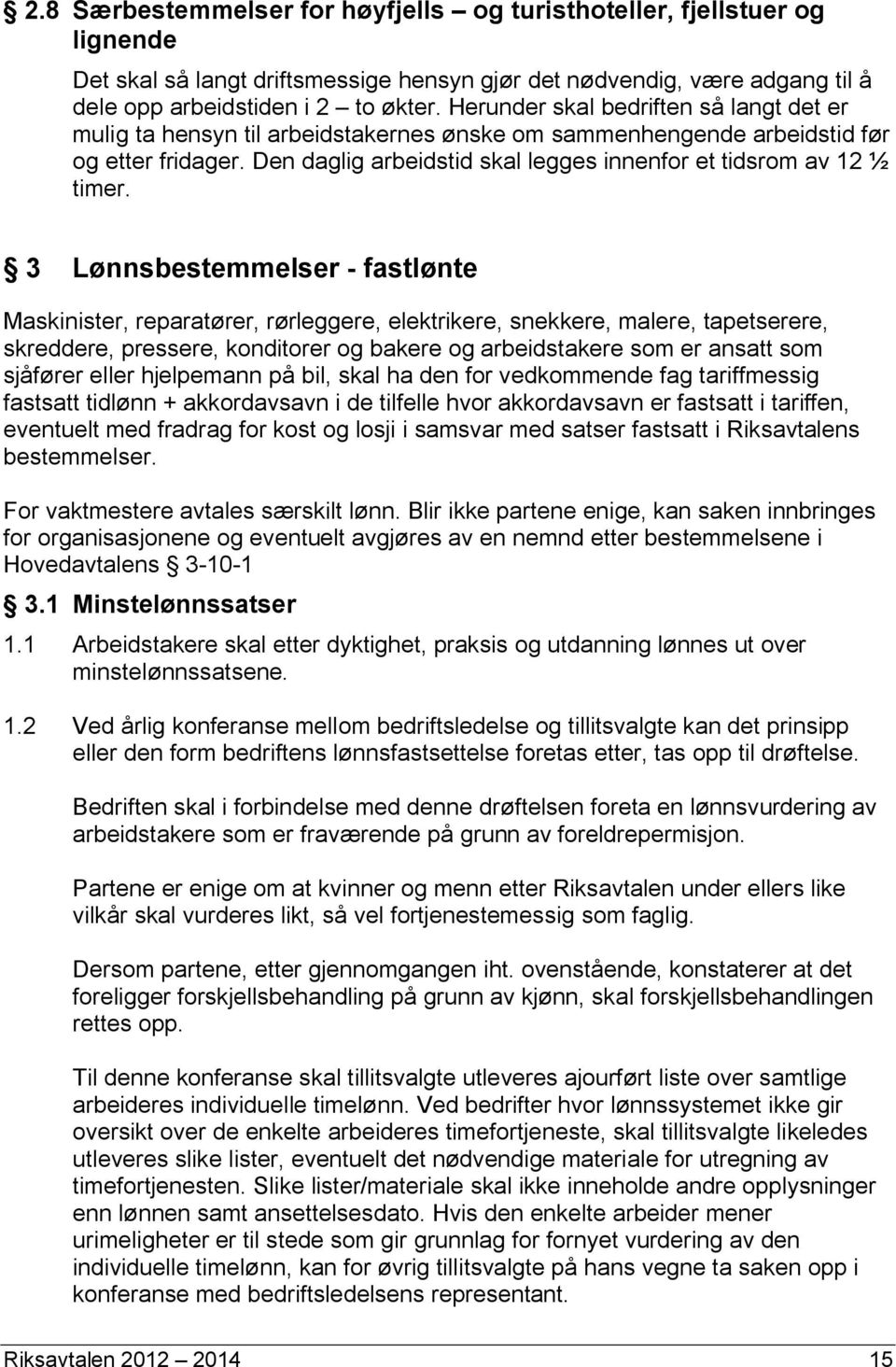 § 2.8 Særbestemmelser for høyfjells – og turisthoteller, fjellstuer og lignende

Det skal så langt driftsmessige hensyn gjør det nødvendig, være adgang til å dele opp arbeidstiden i 2 – to økter. Herunder skal bedriften så langt det er mulig ta hensyn til arbeidstakernes ønske om sammenhengende arbeidstid før og etter fridager. Den daglig arbeidstid skal legges innenfor et tidsrom av 12 ½ timer.

§ 3 Lønnsbestemmelser - fastlønte

Maskinister, reparatører, rørleggere, elektrikere, snekkere, malere, tapetserere, skreddere, pressere, konditorer og bakere og arbeidstakere som er ansatt som sjåfører eller hjelpemann på bil, skal ha den for vedkommende fag tariffmessig fastsatt tidlønn + akkordavsavn i de tilfelle hvor akkordavsavn er fastsatt i tariffen, eventuelt med fradrag for kost og losji i samsvar med satser fastsatt i Riksavtalens bestemmelser.

For vaktmestere avtales særskilt lønn. Blir ikke partene enige, kan saken innbringes for organisasjonene og eventuelt avgjøres av en nemnd etter bestemmelsene i Hovedavtalens § 3-10-1

§ 3.1 Minstelønnssatser

1.1 Arbeidstakere skal etter dyktighet, praksis og utdanning lønnes ut over minstelønnssatsene.

1.2 Ved årlig konferanse mellom bedriftsledelse og tillitsvalgte kan det prinsipp eller den form bedriftens lønnsfastsettelse foretas etter, tas opp til drøftelse.

Bedriften skal i forbindelse med denne drøftelsen foreta en lønnsvurdering av arbeidstakere som er fraværende på grunn av foreldrepermisjon.

Partene er enige om at kvinner og menn etter Riksavtalen under ellers like vilkår skal vurderes likt, så vel fortjenestemessig som faglig.

Dersom partene, etter gjennomgangen iht. ovenstående, konstaterer at det foreligger forskjellsbehandling på grunn av kjønn, skal forskjellsbehandlingen rettes opp.

Til denne konferanse skal tillitsvalgte utleveres ajourført liste over samtlige arbeideres individuelle timelønn. Ved bedrifter hvor lønnssystemet ikke gir oversikt over de enkelte arbeideres timefortjeneste, skal tillitsvalgte likeledes utleveres slike lister, eventuelt det nødvendige materiale for utregning av timefortjenesten. Slike lister/materiale skal ikke inneholde andre opplysninger enn lønnen samt ansettelsesdato. Hvis den enkelte arbeider mener urimeligheter er til stede som gir grunnlag for fornyet vurdering av den individuelle timelønn, kan for øvrig tillitsvalgte på hans vegne ta saken opp i konferanse med bedriftsledelsens representant.

Riksavtalen 2012 – 2014 15